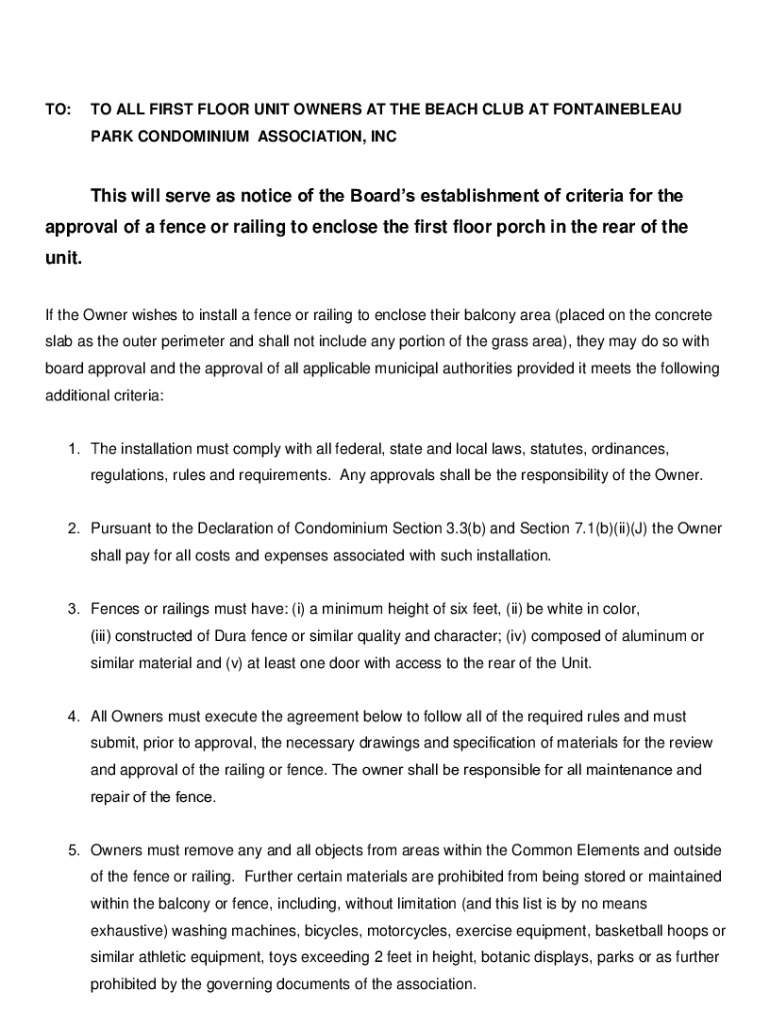 TO: TO ALL FIRST FLOOR UNIT OWNERS AT THE BEACH CLUB AT FONTAINEBLEAU PARK CONDOMINIUM ASSOCIATION, INC

This will serve as notice of the Board's establishment of criteria for the approval of a fence or railing to enclose the first floor porch in the rear of the unit.

If the Owner wishes to install a fence or railing to enclose their balcony area (placed on the concrete slab as the outer perimeter and shall not include any portion of the grass area), they may do so with board approval and the approval of all applicable municipal authorities provided it meets the following additional criteria:

1. The installation must comply with all federal, state and local laws, statutes, ordinances, regulations, rules and requirements. Any approvals shall be the responsibility of the Owner.

2. Pursuant to the Declaration of Condominium Section 3.3(b) and Section 7.1(b)(ii)(J) the Owner shall pay for all costs and expenses associated with such installation.

3. Fences or railings must have: (i) a minimum height of six feet, (ii) be white in color, (iii) constructed of Dura fence or similar quality and character; (iv) composed of aluminum or similar material and (v) at least one door with access to the rear of the Unit.

4. All Owners must execute the agreement below to follow all of the required rules and must submit, prior to approval, the necessary drawings and specification of materials for the review and approval of the railing or fence. The owner shall be responsible for all maintenance and repair of the fence.

5. Owners must remove any and all objects from areas within the Common Elements and outside of the fence or railing. Further certain materials are prohibited from being stored or maintained within the balcony or fence, including, without limitation (and this list is by no means exhaustive) washing machines, bicycles, motorcycles, exercise equipment, basketball hoops or similar athletic equipment, toys exceeding 2 feet in height, botanic displays, parks or as further prohibited by the governing documents of the association.